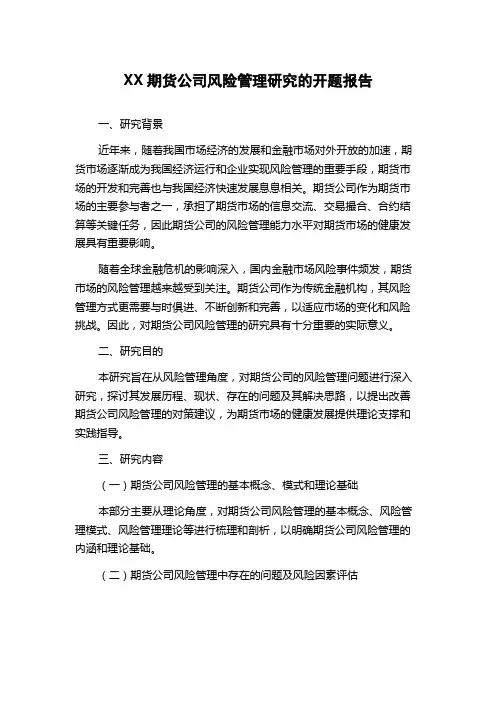 XX 期货公司风险管理研究的开题报告

一、研究背景

近年来，随着我国市场经济的发展和金融市场对外开放的加速，期货市场逐渐成为我国经济运行和企业实现风险管理的重要手段，期货市场的开发和完善也与我国经济快速发展息息相关。期货公司作为期货市场的主要参与者之一，承担了期货市场的信息交流、交易撮合、合约结算等关键任务，因此期货公司的风险管理能力水平对期货市场的健康发展具有重要影响。

随着全球金融危机的影响深入，国内金融市场风险事件频发，期货市场的风险管理越来越受到关注。期货公司作为传统金融机构，其风险管理方式更需要与时俱进、不断创新和完善，以适应市场的变化和风险挑战。因此，对期货公司风险管理的研究具有十分重要的实际意义。

二、研究目的

本研究旨在从风险管理角度，对期货公司的风险管理问题进行深入研究，探讨其发展历程、现状、存在的问题及其解决思路，以提出改善期货公司风险管理的对策建议，为期货市场的健康发展提供理论支撑和实践指导。

三、研究内容

（一）期货公司风险管理的基本概念、模式和理论基础

本部分主要从理论角度，对期货公司风险管理的基本概念、风险管理模式、风险管理理论等进行梳理和剖析，以明确期货公司风险管理的内涵和理论基础。

（二）期货公司风险管理中存在的问题及风险因素评估